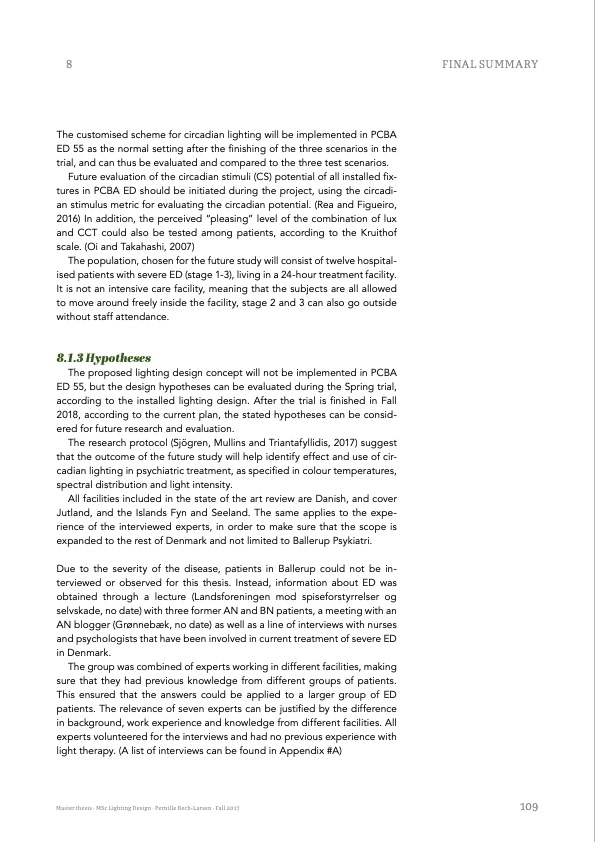 8

FINAL SUMMARY

The customised scheme for circadian lighting will be implemented in PCBA ED 55 as the normal setting after the finishing of the three scenarios in the trial, and can thus be evaluated and compared to the three test scenarios.

Future evaluation of the circadian stimuli (CS) potential of all installed fixtures in PCBA ED should be initiated during the project, using the circadian stimulus metric for evaluating the circadian potential. (Rea and Figueiro, 2016) In addition, the perceived "pleasing" level of the combination of lux and CCT could also be tested among patients, according to the Kruithof scale. (Oi and Takahashi, 2007)

The population, chosen for the future study will consist of twelve hospitalised patients with severe ED (stage 1-3), living in a 24-hour treatment facility. It is not an intensive care facility, meaning that the subjects are all allowed to move around freely inside the facility, stage 2 and 3 can also go outside without staff attendance.

8.1.3 Hypotheses

The proposed lighting design concept will not be implemented in PCBA ED 55, but the design hypotheses can be evaluated during the Spring trial, according to the installed lighting design. After the trial is finished in Fall 2018, according to the current plan, the stated hypotheses can be considered for future research and evaluation.

The research protocol (Sjögren, Mullins and Triantafyllidis, 2017) suggest that the outcome of the future study will help identify effect and use of circadian lighting in psychiatric treatment, as specified in colour temperatures, spectral distribution and light intensity.

All facilities included in the state of the art review are Danish, and cover Jutland, and the Islands Fyn and Seeland. The same applies to the experience of the interviewed experts, in order to make sure that the scope is expanded to the rest of Denmark and not limited to Ballerup Psykiatri.

Due to the severity of the disease, patients in Ballerup could not be interviewed or observed for this thesis. Instead, information about ED was obtained through a lecture (Landsforeningen mod spiseforstyrrelser og selvskade, no date) with three former AN and BN patients, a meeting with an AN blogger (Grønnebæk, no date) as well as a line of interviews with nurses and psychologists that have been involved in current treatment of severe ED in Denmark.

The group was combined of experts working in different facilities, making sure that they had previous knowledge from different groups of patients. This ensured that the answers could be applied to a larger group of ED patients. The relevance of seven experts can be justified by the difference in background, work experience and knowledge from different facilities. All experts volunteered for the interviews and had no previous experience with light therapy. (A list of interviews can be found in Appendix #A)

Master thesis · MSc Lighting Design · Pernille Bech-Larsen · Fall 2017

109